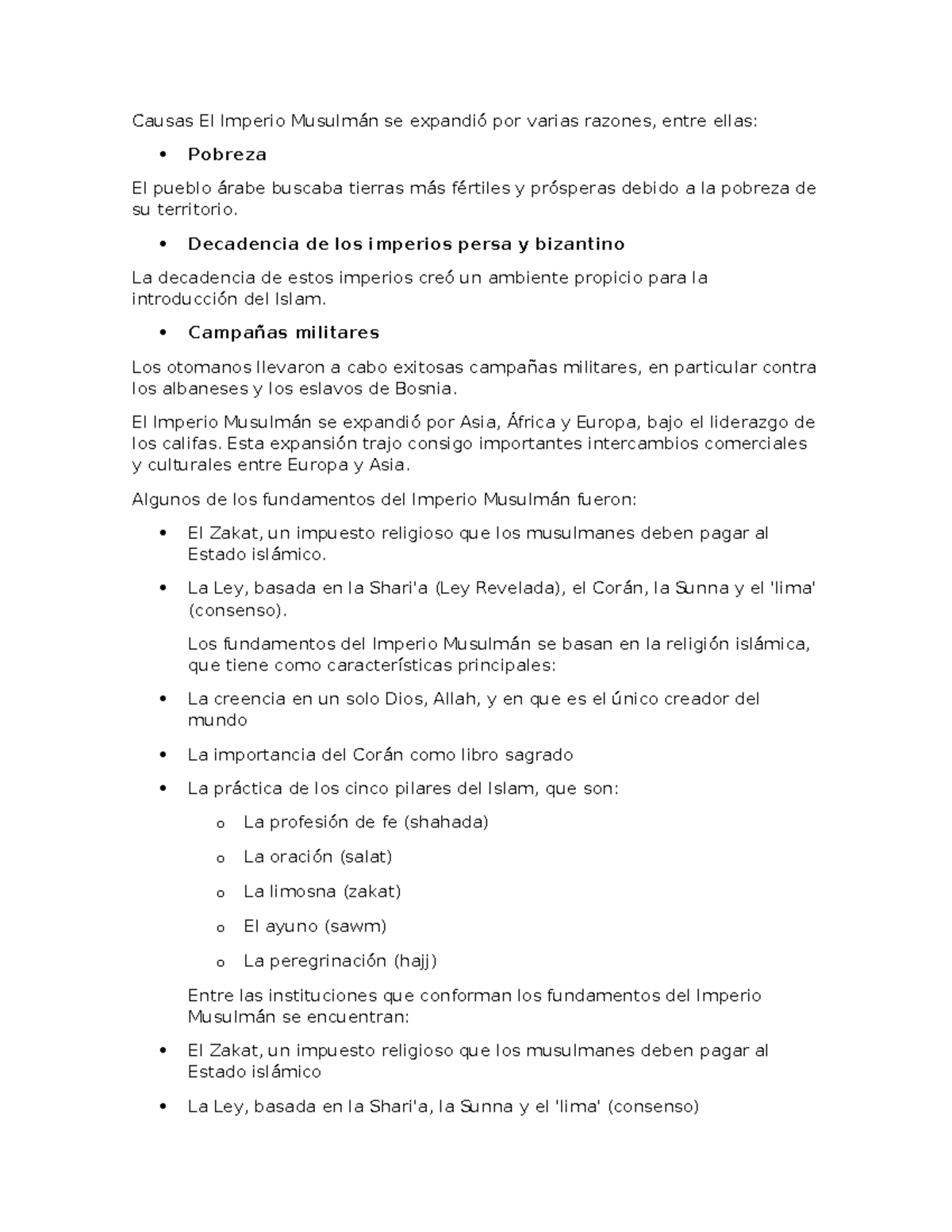 Causas El Imperio Musulmán se expandió por varias razones, entre ellas:

• Pobreza

El pueblo árabe buscaba tierras más fértiles y prósperas debido a la pobreza de su territorio.

• Decadencia de los imperios persa y bizantino

La decadencia de estos imperios creó un ambiente propicio para la introducción del Islam.

• Campañas militares

Los otomanos llevaron a cabo exitosas campañas militares, en particular contra los albaneses y los eslavos de Bosnia.

El Imperio Musulmán se expandió por Asia, África y Europa, bajo el liderazgo de los califas. Esta expansión trajo consigo importantes intercambios comerciales y culturales entre Europa y Asia.

Algunos de los fundamentos del Imperio Musulmán fueron:

• El Zakat, un impuesto religioso que los musulmanes deben pagar al Estado islámico.

• La Ley, basada en la Shari'a (Ley Revelada), el Corán, la Sunna y el 'lima' (consenso).

Los fundamentos del Imperio Musulmán se basan en la religión islámica, que tiene como características principales:

• La creencia en un solo Dios, Allah, y en que es el único creador del mundo

• La importancia del Corán como libro sagrado

• La práctica de los cinco pilares del Islam, que son:

o La profesión de fe (shahada)

o La oración (salat)

o La limosna (zakat)

o El ayuno (sawm)

o La peregrinación (hajj)

Entre las instituciones que conforman los fundamentos del Imperio Musulmán se encuentran:

• El Zakat, un impuesto religioso que los musulmanes deben pagar al Estado islámico

• La Ley, basada en la Shari'a, la Sunna y el 'lima' (consenso)